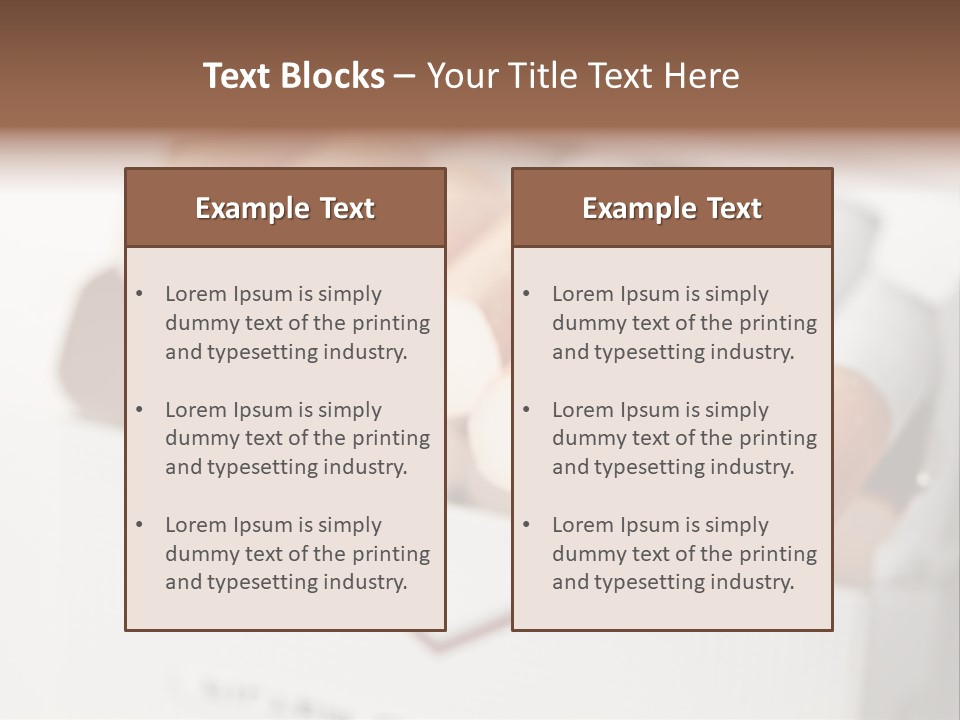 Text Blocks – Your Title Text Here

Example Text

• Lorem Ipsum is simply dummy text of the printing and typesetting industry.
• Lorem Ipsum is simply dummy text of the printing and typesetting industry.
• Lorem Ipsum is simply dummy text of the printing and typesetting industry.

Example Text

• Lorem Ipsum is simply dummy text of the printing and typesetting industry.
• Lorem Ipsum is simply dummy text of the printing and typesetting industry.
• Lorem Ipsum is simply dummy text of the printing and typesetting industry.